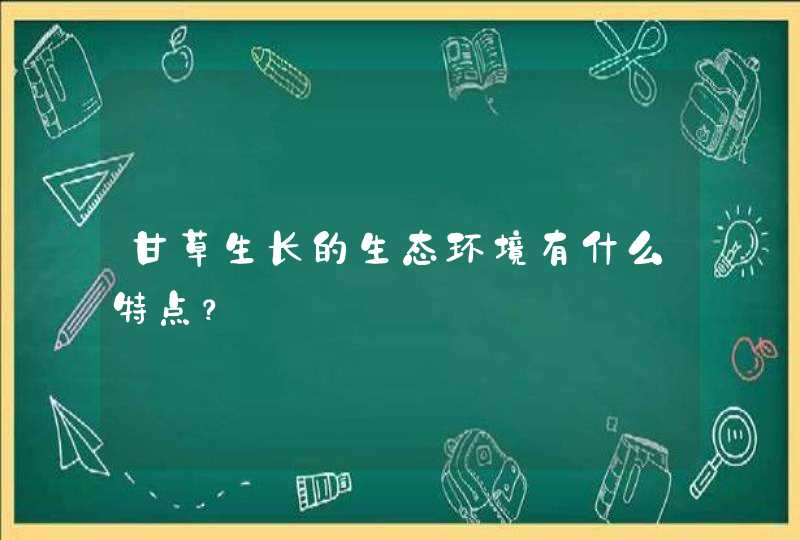 甘草生长的生态环境有什么特点？